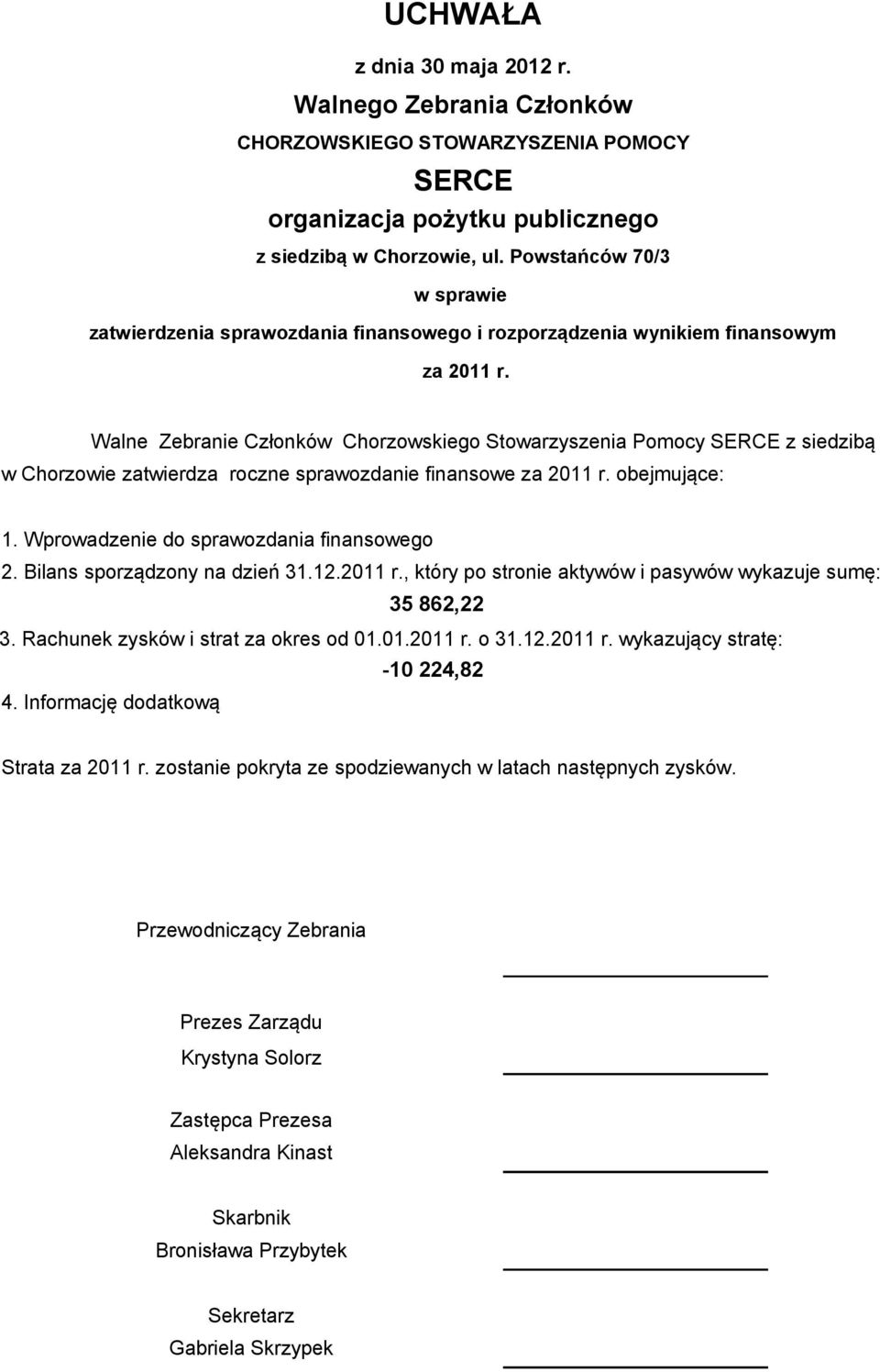 UCHWAŁA

z dnia 30 maja 2012 r.

Walnego Zebrania Członków

CHORZOWSKIEGO STOWARZYSZENIA POMOCY

SERCE

organizacja pożytku publicznego

z siedzibą w Chorzowie, ul. Powstańców 70/3

w sprawie

zatwierdzenia sprawozdania finansowego i rozporządzenia wynikiem finansowym

za 2011 r.

Walne Zebranie Członków Chorzowskiego Stowarzyszenia Pomocy SERCE z siedzibą w Chorzowie zatwierdza roczne sprawozdanie finansowe za 2011 r. obejmujące:

1. Wprowadzenie do sprawozdania finansowego
2. Bilans sporządzony na dzień 31.12.2011 r., który po stronie aktywów i pasywów wykazuje sumę:
35 862,22
3. Rachunek zysków i strat za okres od 01.01.2011 r. o 31.12.2011 r. wykazujący stratę:
-10 224,82
4. Informację dodatkową

Strata za 2011 r. zostanie pokryta ze spodziewanych w latach następnych zysków.

Przewodniczący Zebrania

Prezes Zarządu
Krystyna Solorz

Zastępca Prezesa
Aleksandra Kinast

Skarbnik
Bronisława Przybytek

Sekretarz
Gabriela Skrzypek